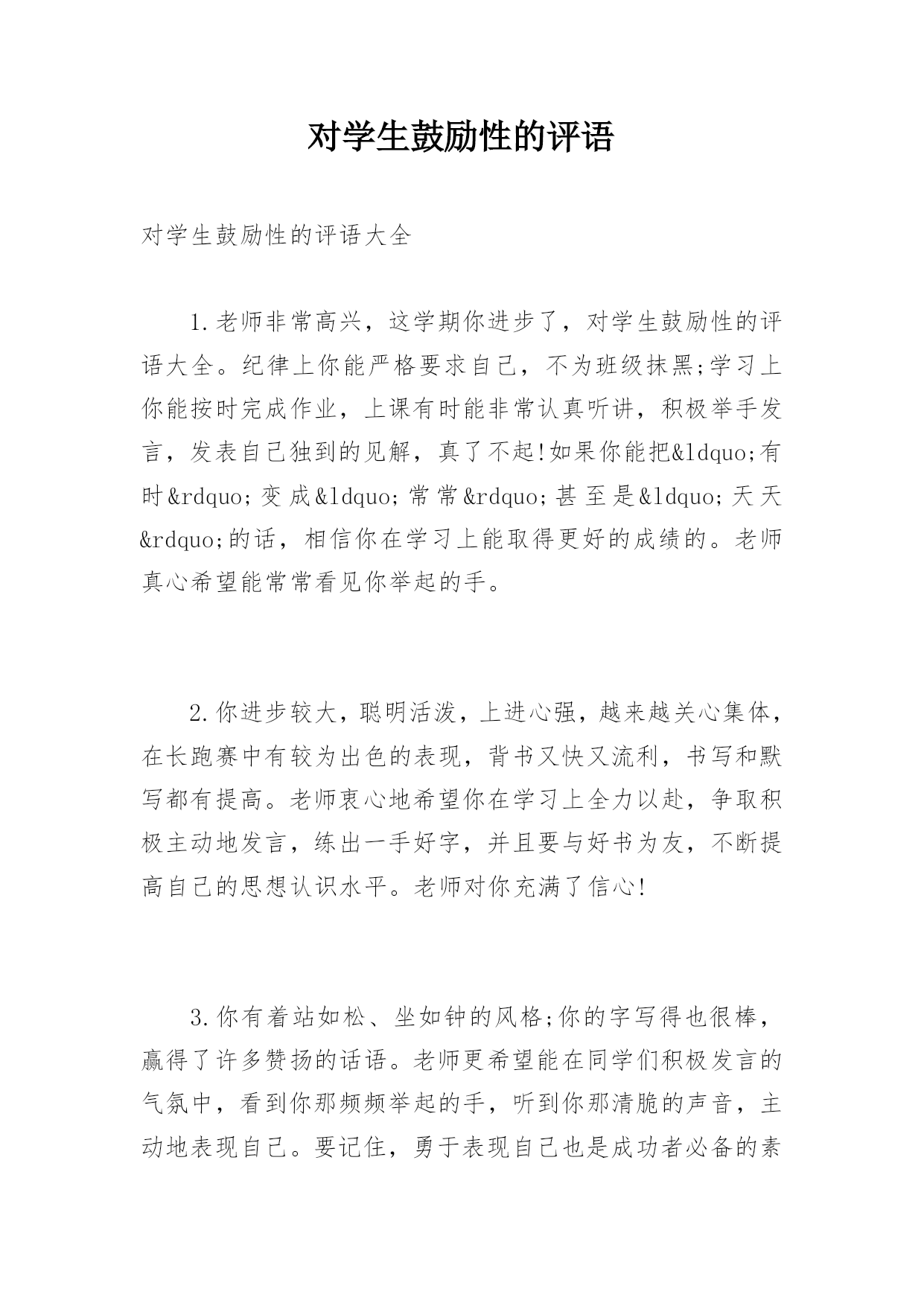 对学生鼓励性的评语

对学生鼓励性的评语大全

1.老师非常高兴，这学期你进步了，对学生鼓励性的评语大全。纪律上你能严格要求自己，不为班级抹黑;学习上你能按时完成作业，上课有时能非常认真听讲，积极举手发言，发表自己独到的见解，真了不起!如果你能把&ldquo;有时&rdquo;变成&ldquo;常常&rdquo;甚至是&ldquo;天天&rdquo;的话，相信你在学习上能取得更好的成绩的。老师真心希望能常常看见你举起的手。

2.你进步较大，聪明活泼，上进心强，越来越关心集体，在长跑赛中有较为出色的表现，背书又快又流利，书写和默写都有提高。老师衷心地希望你在学习上全力以赴，争取积极主动地发言，练出一手好字，并且要与好书为友，不断提高自己的思想认识水平。老师对你充满了信心!

3.你有着站如松、坐如钟的风格;你的字写得也很棒，赢得了许多赞扬的话语。老师更希望能在同学们积极发言的气氛中，看到你那频频举起的手，听到你那清脆的声音，主动地表现自己。要记住，勇于表现自己也是成功者必备的素